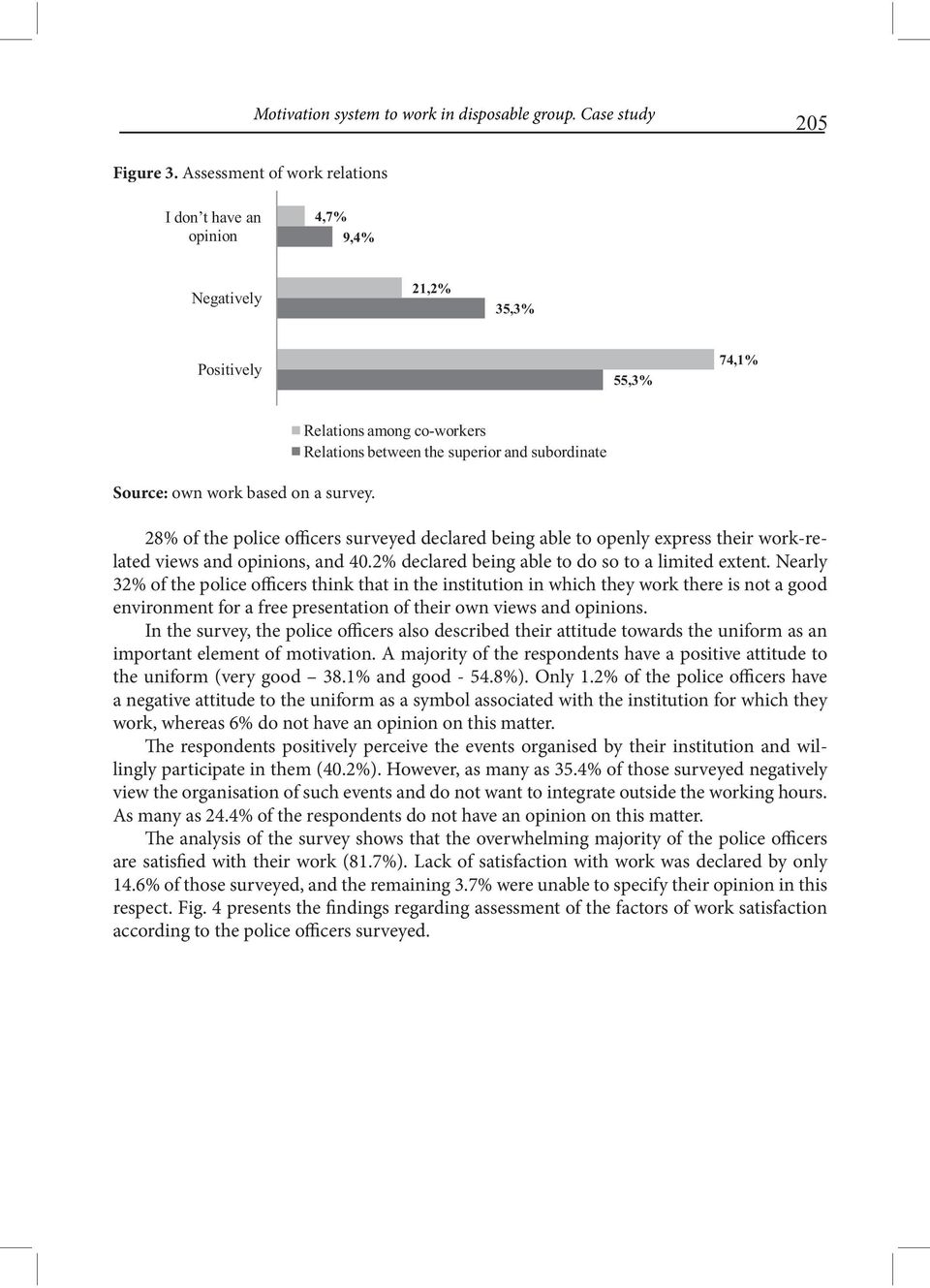 Motivation system to work in disposable group. Case study 205

Figure 3. Assessment of work relations

I don't have an opinion
4,7%
9,4%

Negatively
21,2%
35,3%

Positively
74,1%
55,3%

Relations among co-workers
Relations between the superior and subordinate

Source: own work based on a survey.

28% of the police officers surveyed declared being able to openly express their work-related views and opinions, and 40.2% declared being able to do so to a limited extent. Nearly 32% of the police officers think that in the institution in which they work there is not a good environment for a free presentation of their own views and opinions.

In the survey, the police officers also described their attitude towards the uniform as an important element of motivation. A majority of the respondents have a positive attitude to the uniform (very good – 38.1% and good - 54.8%). Only 1.2% of the police officers have a negative attitude to the uniform as a symbol associated with the institution for which they work, whereas 6% do not have an opinion on this matter.

The respondents positively perceive the events organised by their institution and willingly participate in them (40.2%). However, as many as 35.4% of those surveyed negatively view the organisation of such events and do not want to integrate outside the working hours. As many as 24.4% of the respondents do not have an opinion on this matter.

The analysis of the survey shows that the overwhelming majority of the police officers are satisfied with their work (81.7%). Lack of satisfaction with work was declared by only 14.6% of those surveyed, and the remaining 3.7% were unable to specify their opinion in this respect. Fig. 4 presents the findings regarding assessment of the factors of work satisfaction according to the police officers surveyed.